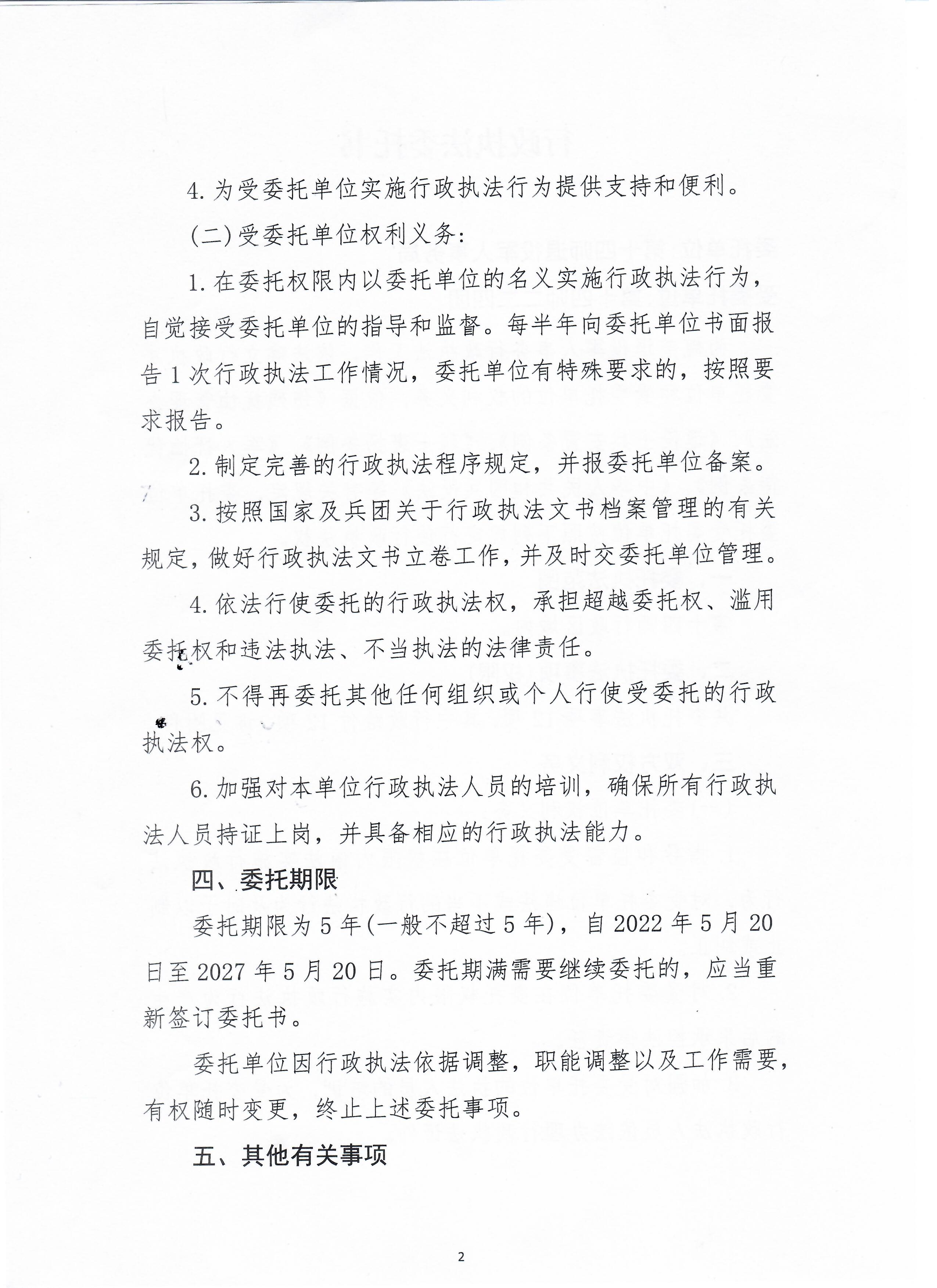 4.为受委托单位实施行政执法行为提供支持和便利。

(二)受委托单位权利义务:

1.在委托权限内以委托单位的名义实施行政执法行为，自觉接受委托单位的指导和监督。每半年向委托单位书面报告1次行政执法工作情况，委托单位有特殊要求的，按照要求报告。

2.制定完善的行政执法程序规定，并报委托单位备案。

3.按照国家及兵团关于行政执法文书档案管理的有关规定，做好行政执法文书立卷工作，并及时交委托单位管理。

4.依法行使委托的行政执法权，承担超越委托权、滥用委托权和违法执法、不当执法的法律责任。

5.不得再委托其他任何组织或个人行使受委托的行政执法权。

6.加强对本单位行政执法人员的培训，确保所有行政执法人员持证上岗，并具备相应的行政执法能力。

四、委托期限

委托期限为5年(一般不超过5年)，自2022年5月20日至2027年5月20日。委托期满需要继续委托的，应当重新签订委托书。

委托单位因行政执法依据调整，职能调整以及工作需要，有权随时变更，终止上述委托事项。

五、其他有关事项

2